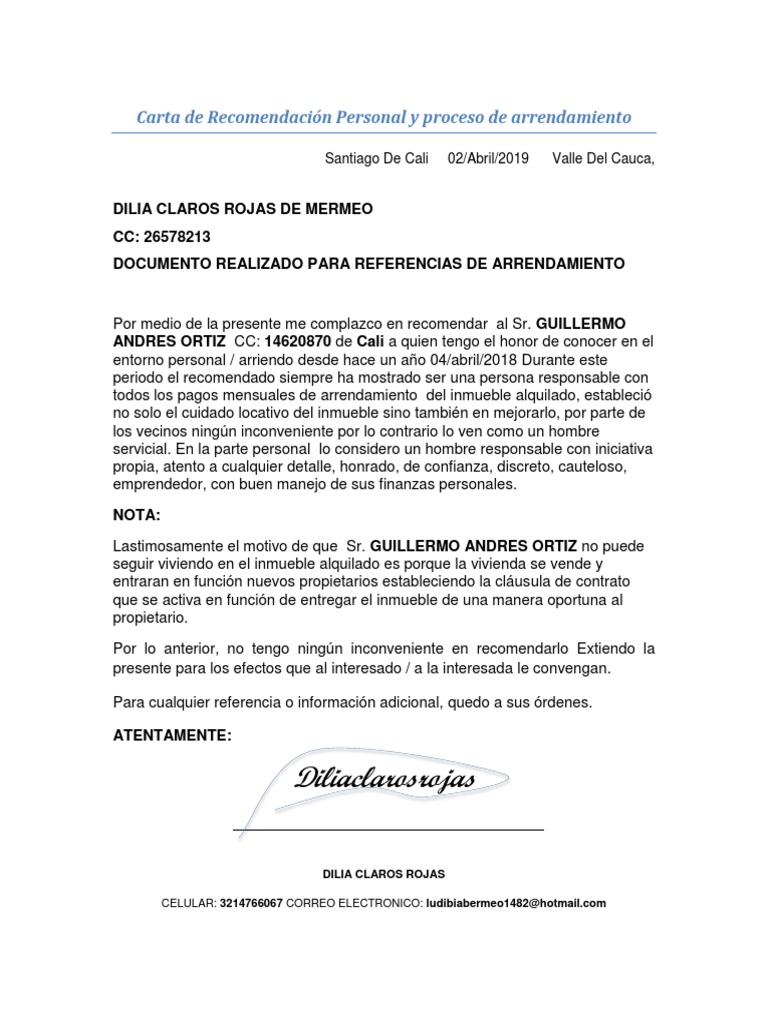 Carta de Recomendación Personal y proceso de arrendamiento

Santiago De Cali 02/Abril/2019 Valle Del Cauca,

DILIA CLAROS ROJAS DE MERMEO

CC: 26578213

DOCUMENTO REALIZADO PARA REFERENCIAS DE ARRENDAMIENTO

Por medio de la presente me complazco en recomendar al Sr. GUILLERMO ANDRES ORTIZ CC: 14620870 de Cali a quien tengo el honor de conocer en el entorno personal / arriendo desde hace un año 04/abril/2018 Durante este periodo el recomendado siempre ha mostrado ser una persona responsable con todos los pagos mensuales de arrendamiento del inmueble alquilado, estableció no solo el cuidado locativo del inmueble sino también en mejorarlo, por parte de los vecinos ningún inconveniente por lo contrario lo ven como un hombre servicial. En la parte personal lo considero un hombre responsable con iniciativa propia, atento a cualquier detalle, honrado, de confianza, discreto, cauteloso, emprendedor, con buen manejo de sus finanzas personales.

NOTA:

Lastimosamente el motivo de que Sr. GUILLERMO ANDRES ORTIZ no puede seguir viviendo en el inmueble alquilado es porque la vivienda se vende y entraran en función nuevos propietarios estableciendo la cláusula de contrato que se activa en función de entregar el inmueble de una manera oportuna al propietario.

Por lo anterior, no tengo ningún inconveniente en recomendarlo Extiendo la presente para los efectos que al interesado / a la interesada le convengan.

Para cualquier referencia o información adicional, quedo a sus órdenes.

ATENTAMENTE:

Diliaclarosrojas

DILIA CLAROS ROJAS

CELULAR: 3214766067 CORREO ELECTRONICO: ludibiabermeo1482@hotmail.com